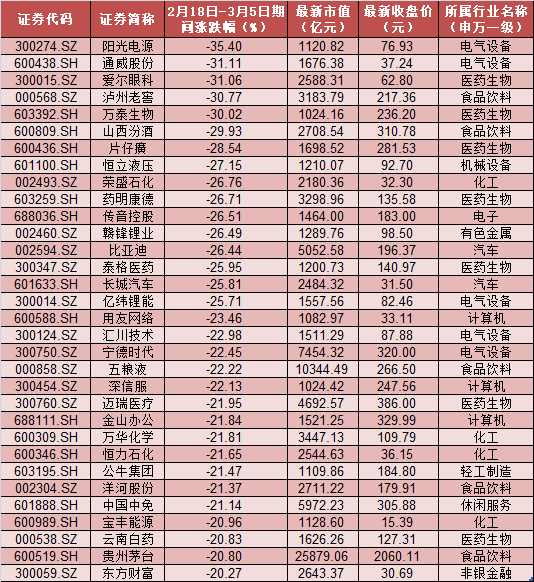 | 证券代码 | 证券简称 | 2月18日-3月5日期间涨跌幅（%） | 最新市值（亿元） | 最新收盘价（元） | 所属行业名称（申万一级） |
|---|---|---|---|---|---|
| 300274.SZ | 阳光电源 | -35.40 | 1120.82 | 76.93 | 电气设备 |
| 600438.SH | 通威股份 | -31.11 | 1676.38 | 37.24 | 电气设备 |
| 300015.SZ | 爱尔眼科 | -31.06 | 2588.31 | 62.80 | 医药生物 |
| 000568.SZ | 泸州老窖 | -30.77 | 3183.79 | 217.36 | 食品饮料 |
| 603392.SH | 万泰生物 | -30.02 | 1024.16 | 236.20 | 医药生物 |
| 600809.SH | 山西汾酒 | -29.93 | 2708.54 | 310.78 | 食品饮料 |
| 600436.SH | 片仔癀 | -28.54 | 1698.52 | 281.53 | 医药生物 |
| 601100.SH | 恒立液压 | -27.15 | 1210.07 | 92.70 | 机械设备 |
| 002493.SZ | 荣盛石化 | -26.76 | 2180.36 | 32.30 | 化工 |
| 603259.SH | 药明康德 | -26.71 | 3298.96 | 135.58 | 医药生物 |
| 688036.SH | 传音控股 | -26.51 | 1464.00 | 183.00 | 电子 |
| 002460.SZ | 赣锋锂业 | -26.49 | 1289.76 | 98.50 | 有色金属 |
| 002594.SZ | 比亚迪 | -26.44 | 5052.58 | 196.37 | 汽车 |
| 300347.SZ | 泰格医药 | -25.95 | 1200.73 | 140.97 | 医药生物 |
| 601633.SH | 长城汽车 | -25.81 | 2484.32 | 31.50 | 汽车 |
| 300014.SZ | 亿纬锂能 | -25.71 | 1557.56 | 82.46 | 电气设备 |
| 600588.SH | 用友网络 | -23.46 | 1082.97 | 33.11 | 计算机 |
| 300124.SZ | 汇川技术 | -22.98 | 1511.29 | 87.88 | 电气设备 |
| 300750.SZ | 宁德时代 | -22.45 | 7454.32 | 320.00 | 电气设备 |
| 000858.SZ | 五粮液 | -22.22 | 10344.49 | 266.50 | 食品饮料 |
| 300454.SZ | 深信服 | -22.13 | 1024.42 | 247.56 | 计算机 |
| 300760.SZ | 迈瑞医疗 | -21.95 | 4692.57 | 386.00 | 医药生物 |
| 688111.SH | 金山办公 | -21.84 | 1521.25 | 329.99 | 计算机 |
| 600309.SH | 万华化学 | -21.81 | 3447.13 | 109.79 | 化工 |
| 600346.SH | 恒力石化 | -21.65 | 2544.63 | 36.15 | 化工 |
| 603195.SH | 公牛集团 | -21.47 | 1109.86 | 184.80 | 轻工制造 |
| 002304.SZ | 洋河股份 | -21.37 | 2711.22 | 179.91 | 食品饮料 |
| 601888.SH | 中国中免 | -21.14 | 5972.23 | 305.88 | 休闲服务 |
| 600989.SH | 宝丰能源 | -20.96 | 1128.60 | 15.39 | 化工 |
| 000538.SZ | 云南白药 | -20.83 | 1626.26 | 127.31 | 医药生物 |
| 600519.SH | 贵州茅台 | -20.80 | 25879.06 | 2060.11 | 食品饮料 |
| 300059.SZ | 东方财富 | -20.27 | 2643.37 | 30.69 | 非银金融 |